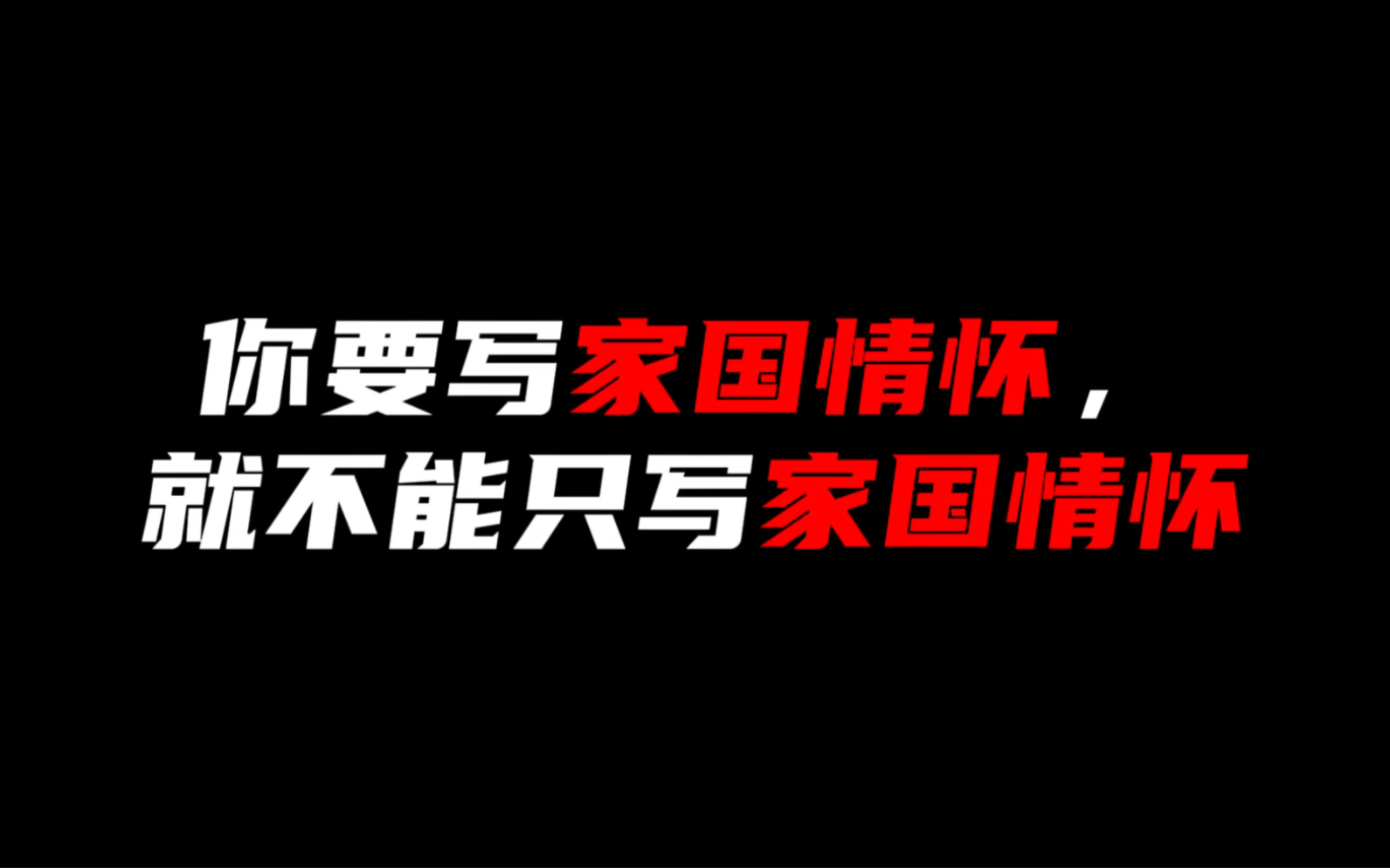 你要写家国情怀，
就不能只写家国情怀